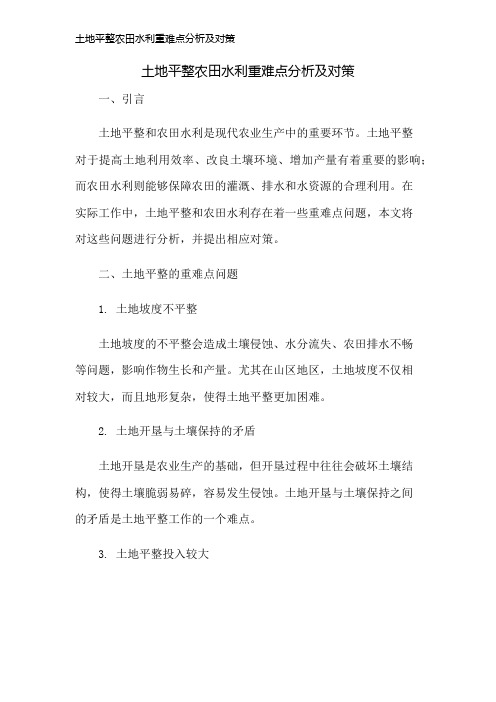 土地平整农田水利重难点分析及对策

土地平整农田水利重难点分析及对策

一、引言

土地平整和农田水利是现代农业生产中的重要环节。土地平整对于提高土地利用效率、改良土壤环境、增加产量有着重要的影响；而农田水利则能够保障农田的灌溉、排水和水资源的合理利用。在实际工作中，土地平整和农田水利存在着一些重难点问题，本文将对这些问题进行分析，并提出相应对策。

二、土地平整的重难点问题

1. 土地坡度不平整

土地坡度的不平整会造成土壤侵蚀、水分流失、农田排水不畅等问题，影响作物生长和产量。尤其在山区地区，土地坡度不仅相对较大，而且地形复杂，使得土地平整更加困难。

2. 土地开垦与土壤保持的矛盾

土地开垦是农业生产的基础，但开垦过程中往往会破坏土壤结构，使得土壤脆弱易碎，容易发生侵蚀。土地开垦与土壤保持之间的矛盾是土地平整工作的一个难点。

3. 土地平整投入较大